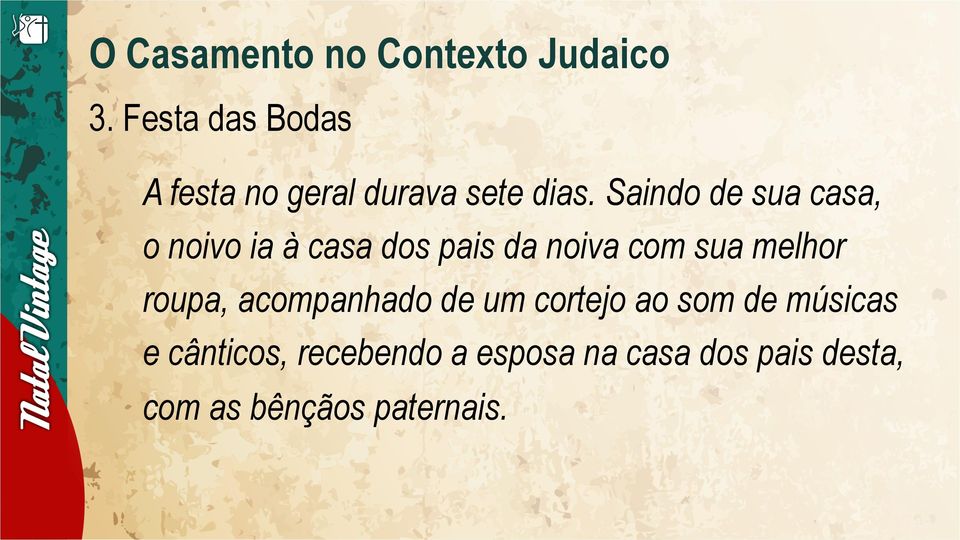 Natal Vintage

O Casamento no Contexto Judaico

3. Festa das Bodas

A festa no geral durava sete dias. Saindo de sua casa, o noivo ia à casa dos pais da noiva com sua melhor roupa, acompanhado de um cortejo ao som de músicas e cânticos, recebendo a esposa na casa dos pais desta, com as bênçãos paternais.